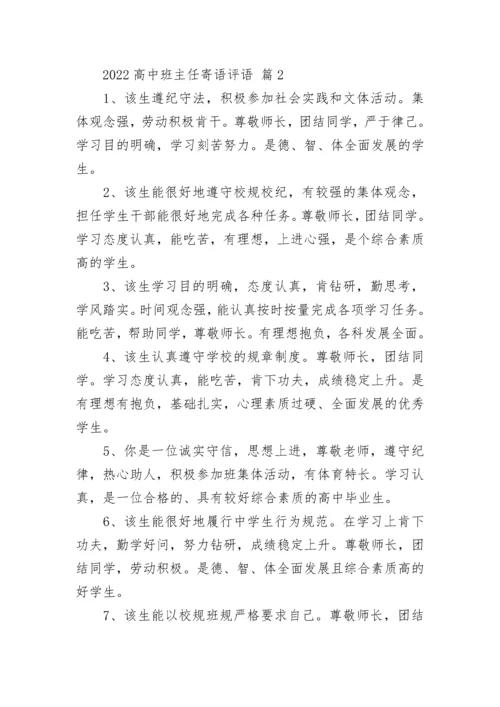 2022 高中班主任寄语评语 篇 2

1、该生遵纪守法，积极参加社会实践和文体活动。集体观念强，劳动积极肯干。尊敬师长，团结同学，严于律己。学习目的明确，学习刻苦努力。是德、智、体全面发展的学生。

2、该生能很好地遵守校规校纪，有较强的集体观念，担任学生干部能很好地完成各种任务。尊敬师长，团结同学。学习态度认真，能吃苦，有理想，上进心强，是个综合素质高的学生。

3、该生学习目的明确，态度认真，肯钻研，勤思考，学风踏实。时间观念强，能认真按时按量完成各项学习任务。能吃苦，帮助同学，尊敬师长。有理想抱负，各科发展全面。

4、该生认真遵守学校的规章制度。尊敬师长，团结同学。学习态度认真，能吃苦，肯下功夫，成绩稳定上升。是有理想有抱负，基础扎实，心理素质过硬、全面发展的优秀学生。

5、你是一位诚实守信，思想上进，尊敬老师，遵守纪律，热心助人，积极参加班集体活动，有体育特长。学习认真，是一位合格的、具有较好综合素质的高中毕业生。

6、该生能很好地履行中学生行为规范。在学习上肯下功夫，勤学好问，努力钻研，成绩稳定上升。尊敬师长，团结同学，劳动积极。是德、智、体全面发展且综合素质高的好学生。

7、该生能以校规班规严格要求自己。尊敬师长，团结